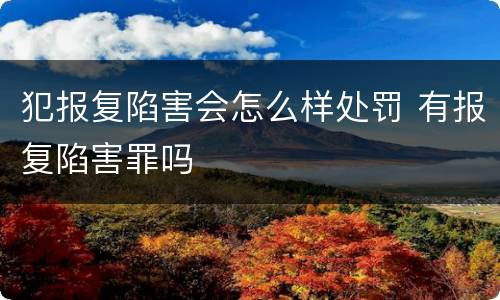 犯报复陷害会怎么样处罚 有报复陷害罪吗